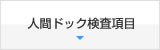 人間ドック検査項目